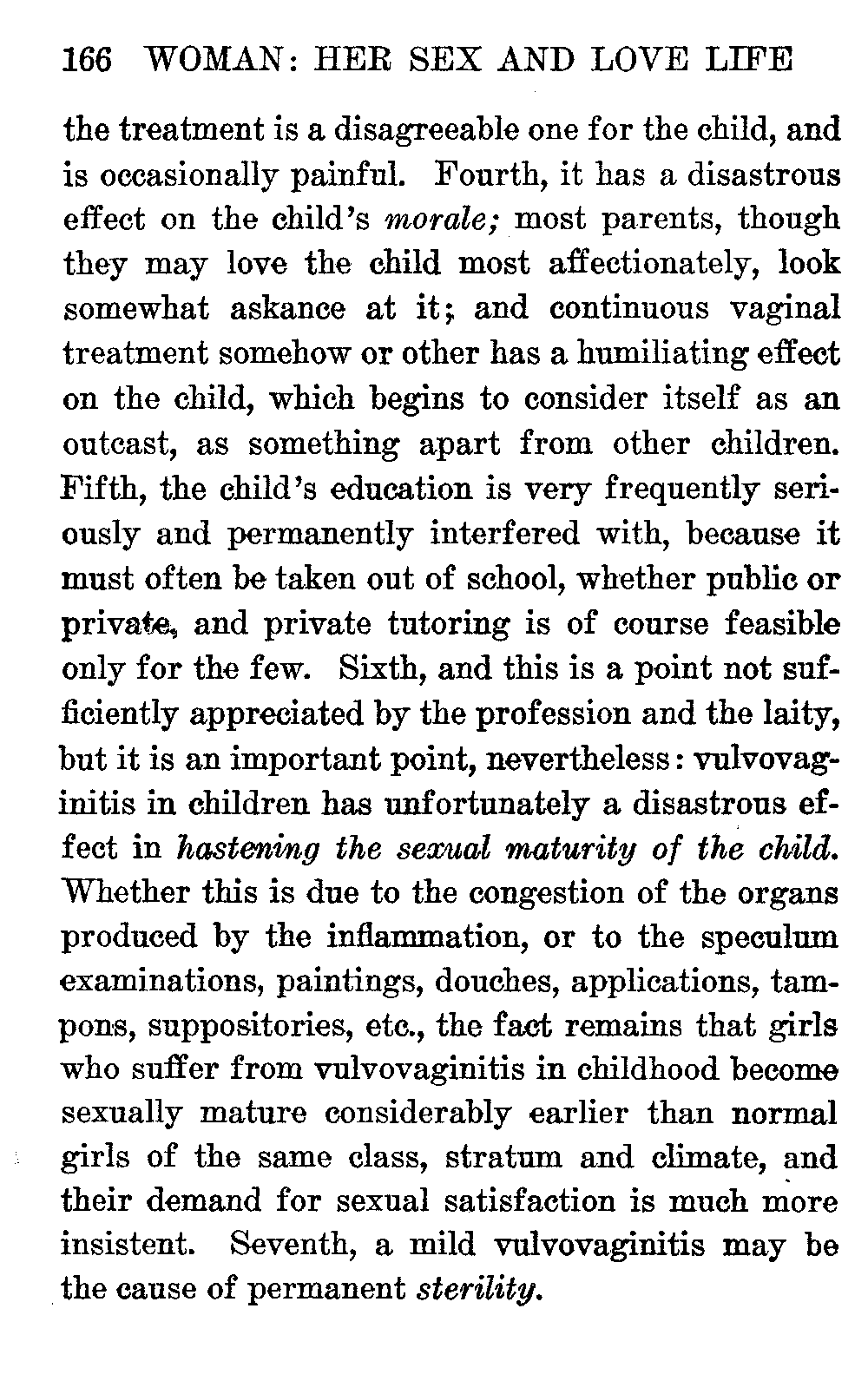 166 WOMAN: HER SEX AND LOVE LIFE

the treatment is a disagreeable one for the child, and is occasionally painful. Fourth, it has a disastrous effect on the child's morale; most parents, though they may love the child most affectionately, look somewhat askance at it; and continuous vaginal treatment somehow or other has a humiliating effect on the child, which begins to consider itself as an outcast, as something apart from other children. Fifth, the child's education is very frequently seriously and permanently interfered with, because it must often be taken out of school, whether public or private, and private tutoring is of course feasible only for the few. Sixth, and this is a point not sufficiently appreciated by the profession and the laity, but it is an important point, nevertheless: vulvovaginitis in children has unfortunately a disastrous effect in hastening the sexual maturity of the child. Whether this is due to the congestion of the organs produced by the inflammation, or to the speculum examinations, paintings, douches, applications, tampons, suppositories, etc., the fact remains that girls who suffer from vulvovaginitis in childhood become sexually mature considerably earlier than normal girls of the same class, stratum and climate, and their demand for sexual satisfaction is much more insistent. Seventh, a mild vulvovaginitis may be the cause of permanent sterility.